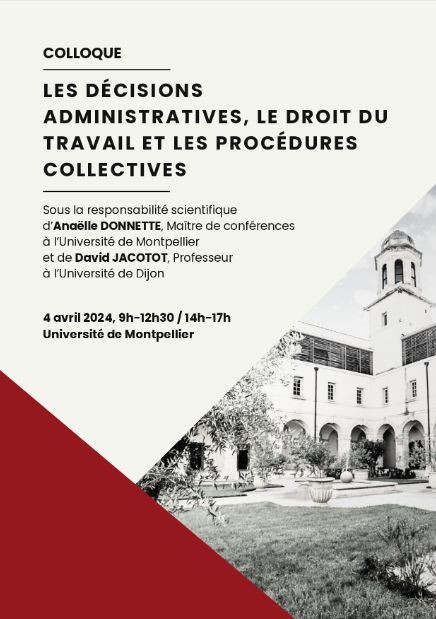 COLLOQUE

LES DÉCISIONS ADMINISTRATIVES, LE DROIT DU TRAVAIL ET LES PROCÉDURES COLLECTIVES

Sous la responsabilité scientifique d'Anaëlle DONNETTE, Maître de conférences à l'Université de Montpellier et de David JACOTOT, Professeur à l'Université de Dijon

4 avril 2024, 9h-12h30 / 14h-17h
Université de Montpellier